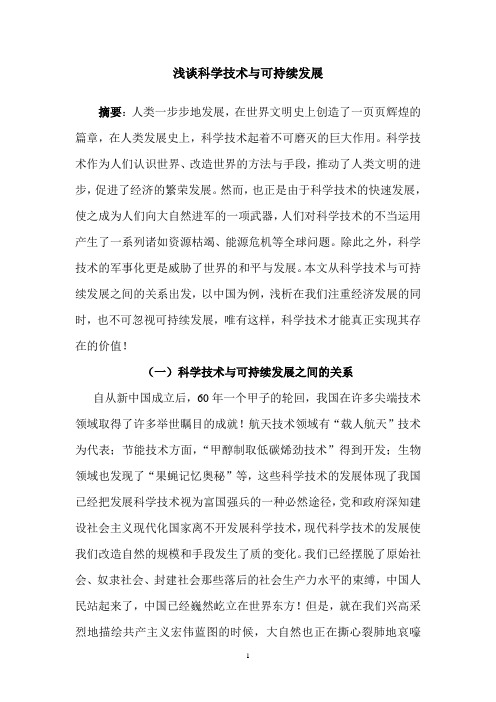 浅谈科学技术与可持续发展

摘要：人类一步步地发展，在世界文明史上创造了一页页辉煌的篇章，在人类发展史上，科学技术起着不可磨灭的巨大作用。科学技术作为人们认识世界、改造世界的方法与手段，推动了人类文明的进步，促进了经济的繁荣发展。然而，也正是由于科学技术的快速发展，使之成为人们向大自然进军的一项武器，人们对科学技术的不当运用产生了一系列诸如资源枯竭、能源危机等全球问题。除此之外，科学技术的军事化更是威胁了世界的和平与发展。本文从科学技术与可持续发展之间的关系出发，以中国为例，浅析在我们注重经济发展的同时，也不可忽视可持续发展，唯有这样，科学技术才能真正实现其存在的价值！

（一）科学技术与可持续发展之间的关系

自从新中国成立后，60年一个甲子的轮回，我国在许多尖端技术领域取得了许多举世瞩目的成就！航天技术领域有“载人航天”技术为代表；节能技术方面，“甲醇制取低碳烯劲技术”得到开发；生物领域也发现了“果蝇记忆奥秘”等，这些科学技术的发展体现了我国已经把发展科学技术视为富国强兵的一种必然途径，党和政府深知建设社会主义现代化国家离不开发展科学技术，现代科学技术的发展使我们改造自然的规模和手段发生了质的变化。我们已经摆脱了原始社会、奴隶社会、封建社会那些落后的社会生产力水平的束缚，中国人民站起来了，中国已经巍然屹立在世界东方！但是，就在我们兴高采烈地描绘共产主义宏伟蓝图的时候，大自然也正在撕心裂肺地哀嚎

1